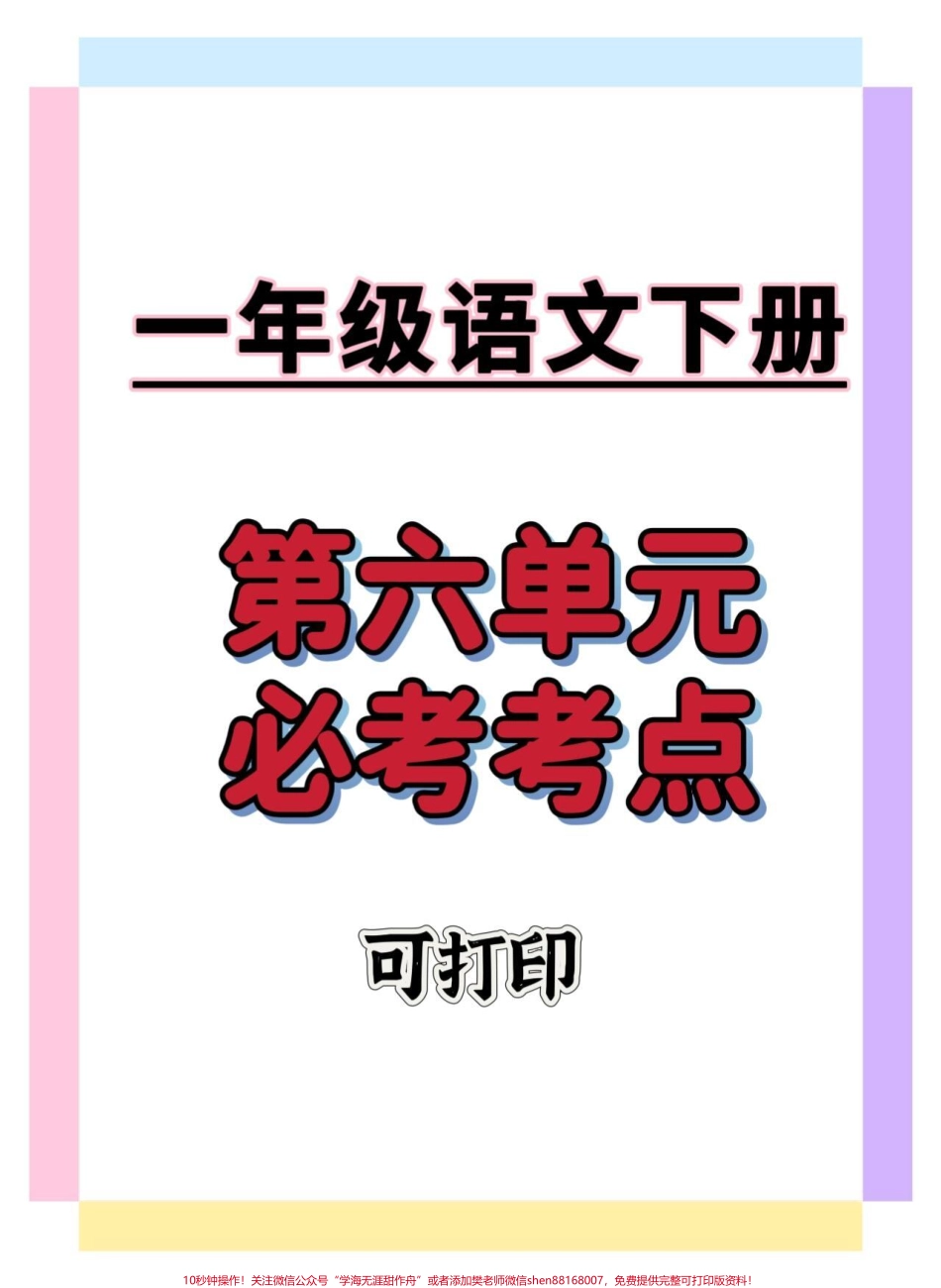 一年级语文下册

第六单元
必考考点

可打印

10秒钟操作！关注微信公众号“学海无涯甜作舟”或者添加樊老师微信shen88168007，免费提供完整可打印版资料！